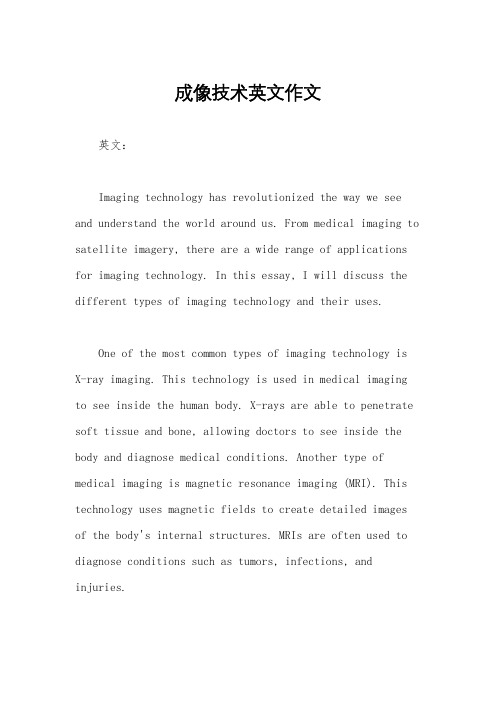 成像技术英文作文

英文：

Imaging technology has revolutionized the way we see and understand the world around us. From medical imaging to satellite imagery, there are a wide range of applications for imaging technology. In this essay, I will discuss the different types of imaging technology and their uses.

One of the most common types of imaging technology is X-ray imaging. This technology is used in medical imaging to see inside the human body. X-rays are able to penetrate soft tissue and bone, allowing doctors to see inside the body and diagnose medical conditions. Another type of medical imaging is magnetic resonance imaging (MRI). This technology uses magnetic fields to create detailed images of the body's internal structures. MRIs are often used to diagnose conditions such as tumors, infections, and injuries.